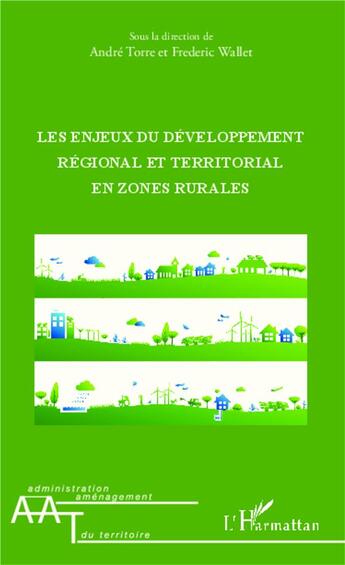 Sous la direction de
André Torre et Frederic Wallet

LES ENJEUX DU DÉVELOPPEMENT RÉGIONAL ET TERRITORIAL EN ZONES RURALES

administration
aménagement
AAT
du territoire

L'Harmattan